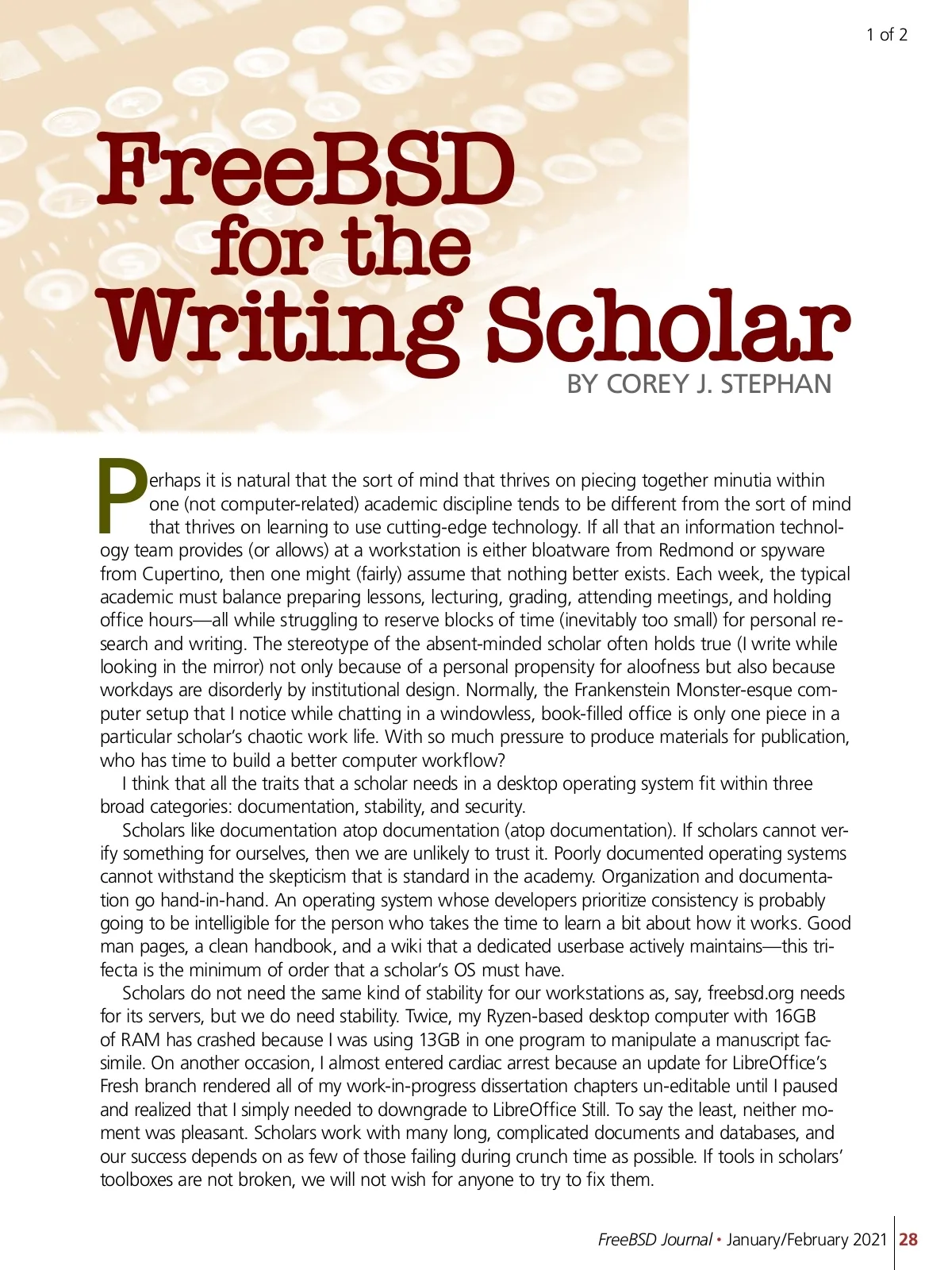 1 of 2

FreeBSD for the Writing Scholar

BY COREY J. STEPHAN

Perhaps it is natural that the sort of mind that thrives on piecing together minutia within one (not computer-related) academic discipline tends to be different from the sort of mind that thrives on learning to use cutting-edge technology. If all that an information technology team provides (or allows) at a workstation is either bloatware from Redmond or spyware from Cupertino, then one might (fairly) assume that nothing better exists. Each week, the typical academic must balance preparing lessons, lecturing, grading, attending meetings, and holding office hours—all while struggling to reserve blocks of time (inevitably too small) for personal research and writing. The stereotype of the absent-minded scholar often holds true (I write while looking in the mirror) not only because of a personal propensity for aloofness but also because workdays are disorderly by institutional design. Normally, the Frankenstein Monster-esque computer setup that I notice while chatting in a windowless, book-filled office is only one piece in a particular scholar's chaotic work life. With so much pressure to produce materials for publication, who has time to build a better computer workflow?

I think that all the traits that a scholar needs in a desktop operating system fit within three broad categories: documentation, stability, and security.

Scholars like documentation atop documentation (atop documentation). If scholars cannot verify something for ourselves, then we are unlikely to trust it. Poorly documented operating systems cannot withstand the skepticism that is standard in the academy. Organization and documentation go hand-in-hand. An operating system whose developers prioritize consistency is probably going to be intelligible for the person who takes the time to learn a bit about how it works. Good man pages, a clean handbook, and a wiki that a dedicated userbase actively maintains—this trifecta is the minimum of order that a scholar's OS must have.

Scholars do not need the same kind of stability for our workstations as, say, freebsd.org needs for its servers, but we do need stability. Twice, my Ryzen-based desktop computer with 16GB of RAM has crashed because I was using 13GB in one program to manipulate a manuscript facsimile. On another occasion, I almost entered cardiac arrest because an update for LibreOffice's Fresh branch rendered all of my work-in-progress dissertation chapters un-editable until I paused and realized that I simply needed to downgrade to LibreOffice Still. To say the least, neither moment was pleasant. Scholars work with many long, complicated documents and databases, and our success depends on as few of those failing during crunch time as possible. If tools in scholars' toolboxes are not broken, we will not wish for anyone to try to fix them.

FreeBSD Journal • January/February 2021 28